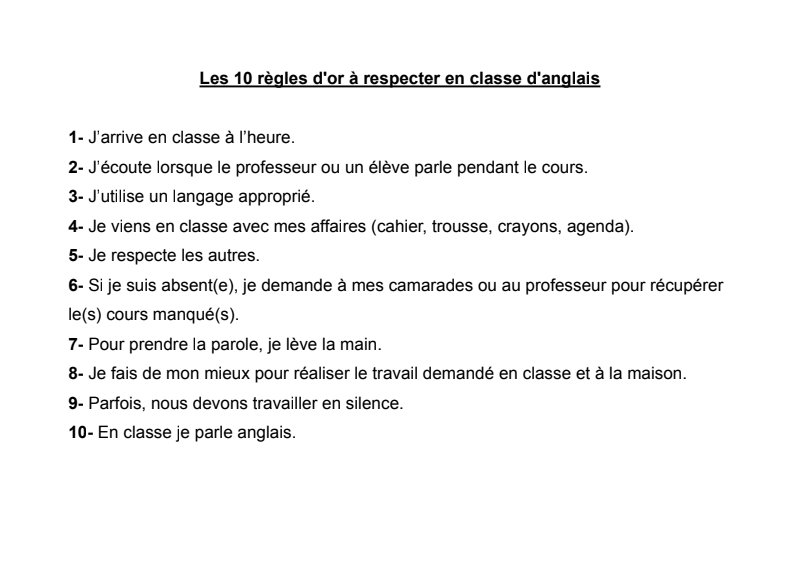 Les 10 règles d'or à respecter en classe d'anglais

1- J'arrive en classe à l'heure.
2- J'écoute lorsque le professeur ou un élève parle pendant le cours.
3- J'utilise un langage approprié.
4- Je viens en classe avec mes affaires (cahier, trousse, crayons, agenda).
5- Je respecte les autres.
6- Si je suis absent(e), je demande à mes camarades ou au professeur pour récupérer le(s) cours manqué(s).
7- Pour prendre la parole, je lève la main.
8- Je fais de mon mieux pour réaliser le travail demandé en classe et à la maison.
9- Parfois, nous devons travailler en silence.
10- En classe je parle anglais.